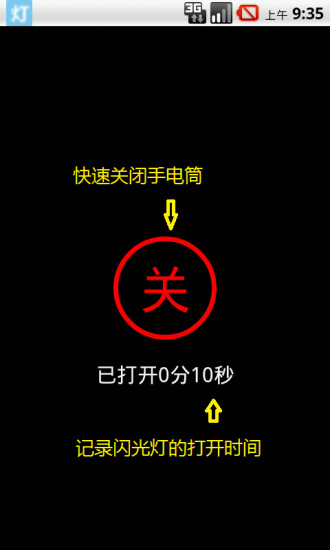 灯 3G 上午 9:35

快速关闭手电筒

关

已打开0分10秒

记录闪光灯的打开时间